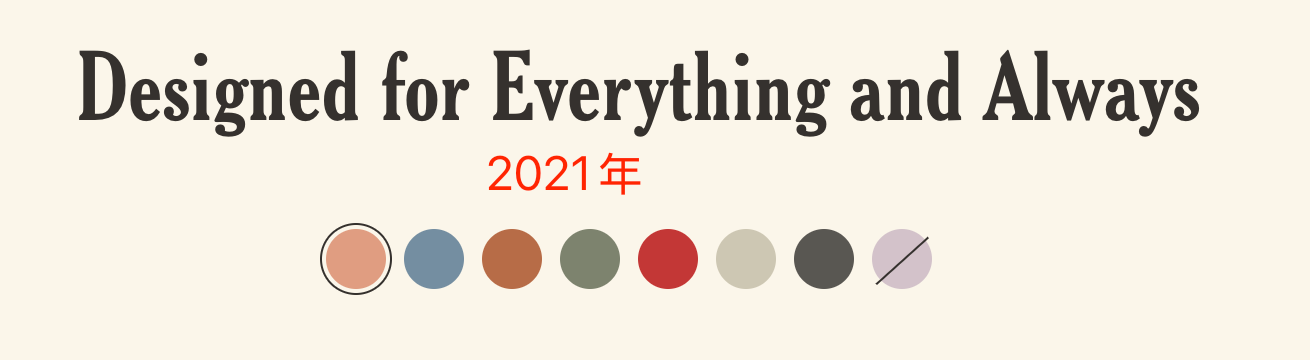 Designed for Everything and Always

2021年